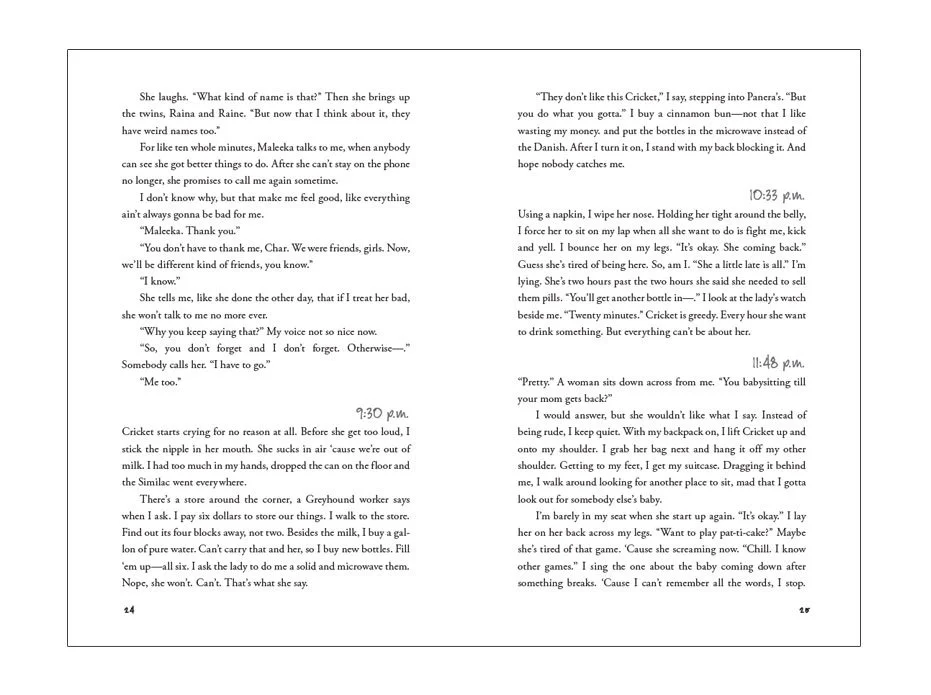 She laughs. "What kind of name is that?" Then she brings up the twins, Raina and Raine. "But now that I think about it, they have weird names too."

For like ten whole minutes, Maleeka talks to me, when anybody can see she got better things to do. After she can't stay on the phone no longer, she promises to call me again sometime.

I don't know why, but that make me feel good, like everything ain't always gonna be bad for me.

"Maleeka. Thank you."

"You don't have to thank me, Char. We were friends, girls. Now, we'll be different kind of friends, you know."

"I know."

She tells me, like she done the other day, that if I treat her bad, she won't talk to me no more ever.

"Why you keep saying that?" My voice not so nice now.

"So, you don't forget and I don't forget. Otherwise—." Somebody calls her. "I have to go."

"Me too."

9:30 p.m.

Cricket starts crying for no reason at all. Before she get too loud, I stick the nipple in her mouth. She sucks in air 'cause we're out of milk. I had too much in my hands, dropped the can on the floor and the Similac went everywhere.

There's a store around the corner, a Greyhound worker says when I ask. I pay six dollars to store our things. I walk to the store. Find out its four blocks away, not two. Besides the milk, I buy a gallon of pure water. Can't carry that and her, so I buy new bottles. Fill 'em up—all six. I ask the lady to do me a solid and microwave them. Nope, she won't. Can't. That's what she say.

24

"They don't like this Cricket," I say, stepping into Panera's. "But you do what you gotta." I buy a cinnamon bun—not that I like wasting my money. and put the bottles in the microwave instead of the Danish. After I turn it on, I stand with my back blocking it. And hope nobody catches me.

10:33 p.m.

Using a napkin, I wipe her nose. Holding her tight around the belly, I force her to sit on my lap when all she want to do is fight me, kick and yell. I bounce her on my legs. "It's okay. She coming back." Guess she's tired of being here. So, am I. "She a little late is all." I'm lying. She's two hours past the two hours she said she needed to sell them pills. "You'll get another bottle in—." I look at the lady's watch beside me. "Twenty minutes." Cricket is greedy. Every hour she want to drink something. But everything can't be about her.

11:48 p.m.

"Pretty." A woman sits down across from me. "You babysitting till your mom gets back?"

I would answer, but she wouldn't like what I say. Instead of being rude, I keep quiet. With my backpack on, I lift Cricket up and onto my shoulder. I grab her bag next and hang it off my other shoulder. Getting to my feet, I get my suitcase. Dragging it behind me, I walk around looking for another place to sit, mad that I gotta look out for somebody else's baby.

I'm barely in my seat when she start up again. "It's okay." I lay her on her back across my legs. "Want to play pat-ti-cake?" Maybe she's tired of that game. 'Cause she screaming now. "Chill. I know other games." I sing the one about the baby coming down after something breaks. 'Cause I can't remember all the words, I stop.

25